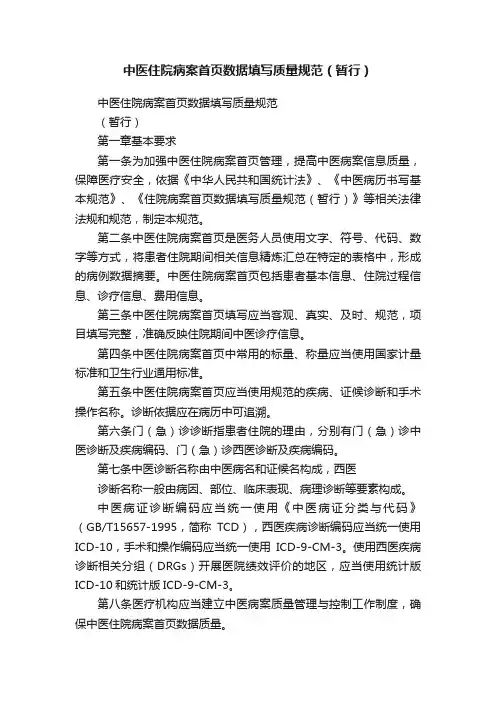 中医住院病案首页数据填写质量规范（暂行）

中医住院病案首页数据填写质量规范

（暂行）

第一章基本要求

第一条为加强中医住院病案首页管理，提高中医病案信息质量，保障医疗安全，依据《中华人民共和国统计法》、《中医病历书写基本规范》、《住院病案首页数据填写质量规范（暂行）》等相关法律法规和规范，制定本规范。

第二条中医住院病案首页是医务人员使用文字、符号、代码、数字等方式，将患者住院期间相关信息精炼汇总在特定的表格中，形成的病例数据摘要。中医住院病案首页包括患者基本信息、住院过程信息、诊疗信息、费用信息。

第三条中医住院病案首页填写应当客观、真实、及时、规范，项目填写完整，准确反映住院期间中医诊疗信息。

第四条中医住院病案首页中常用的标量、称量应当使用国家计量标准和卫生行业通用标准。

第五条中医住院病案首页应当使用规范的疾病、证候诊断和手术操作名称。诊断依据应在病历中可追溯。

第六条门（急）诊诊断指患者住院的理由，分别有门（急）诊中医诊断及疾病编码、门（急）诊西医诊断及疾病编码。

第七条中医诊断名称由中医病名和证候名构成，西医

诊断名称一般由病因、部位、临床表现、病理诊断等要素构成。

中医病证诊断编码应当统一使用《中医病证分类与代码》（GB/T15657-1995，简称 TCD），西医疾病诊断编码应当统一使用ICD-10，手术和操作编码应当统一使用 ICD-9-CM-3。使用西医疾病诊断相关分组（DRGs）开展医院绩效评价的地区，应当使用统计版ICD-10和统计版ICD-9-CM-3。

第八条医疗机构应当建立中医病案质量管理与控制工作制度，确保中医住院病案首页数据质量。